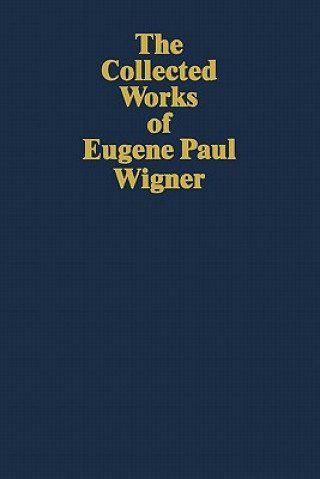 The Collected Works of Eugene Paul Wigner